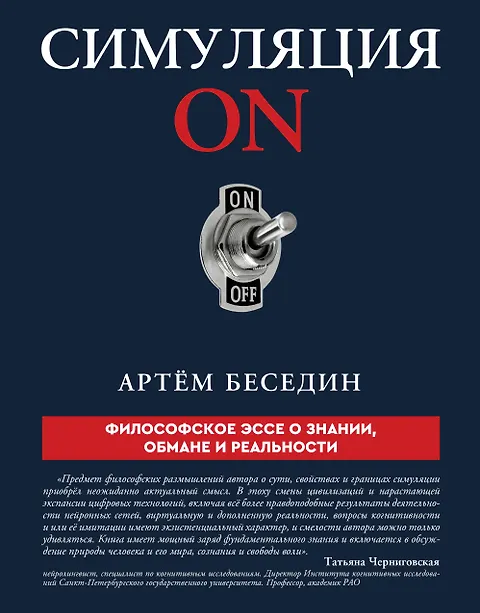 СИМУЛЯЦИЯ
ON

ON

OFF

АРТЁМ БЕСЕДИН

ФИЛОСОФСКОЕ ЭССЕ О ЗНАНИИ,
ОБМАНЕ И РЕАЛЬНОСТИ

«Предмет философских размышлений автора о сути, свойствах и границах симуляции приобрёл неожиданно актуальный смысл. В эпоху смены цивилизаций и нарастающей экспансии цифровых технологий, включая всё более правдоподобные результаты деятельности нейронных сетей, виртуальную и дополненную реальности, вопросы когнитивности и или её имитации имеют экзистенциальный характер, и смелости автора можно только удивляться. Книга имеет мощный заряд фундаментального знания и включается в обсуждение природы человека и его мира, сознания и свободы воли».

Татьяна Черниговская

нейролингвист, специалист по когнитивным исследованиям. Директор Института когнитивных исследований Санкт-Петербургского государственного университета. Профессор, академик РАО